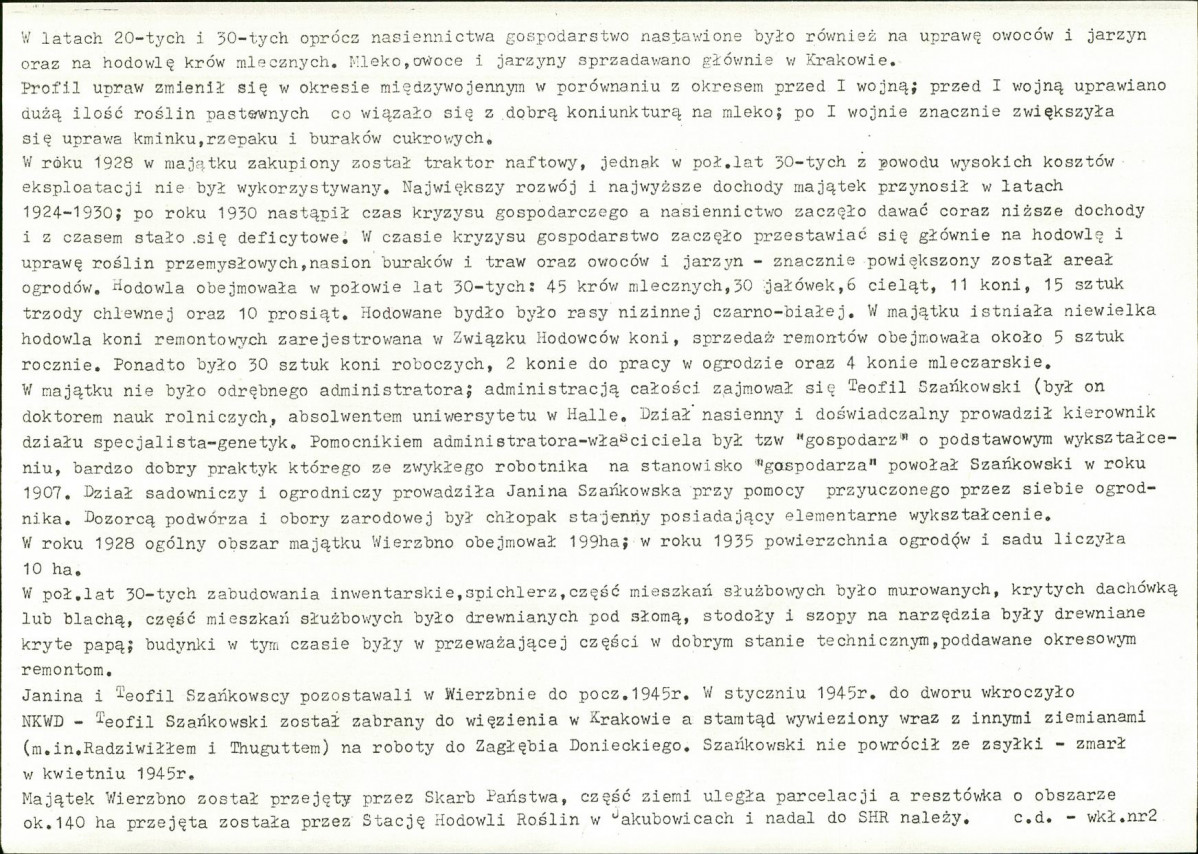 W latach 20-tych i 30-tych oprócz nasiennictwa gospodarstwo nastawione było również na uprawę owoców i jarzyn oraz na hodowlę krów mlecznych. Mleko,owoce i jarzyny sprzadawano głównie w Krakowie.

Profil upraw zmienił się w okresie międzywojennym w porównaniu z okresem przed I wojną; przed I wojną uprawiano dużą ilość roślin pastewnych co wiązało się z dobrą koniunkturą na mleko; po I wojnie znacznie zwiększyła się uprawa kminku,rzepaku i buraków cukrowych.

W roku 1928 w majątku zakupiony został traktor naftowy, jednak w poł.lat 30-tych z powodu wysokich kosztów eksploatacji nie był wykorzystywany. Największy rozwój i najwyższe dochody majątek przynosił w latach 1924-1930; po roku 1930 nastąpił czas kryzysu gospodarczego a nasiennictwo zaczęło dawać coraz niższe dochody i z czasem stało się deficytowe. W czasie kryzysu gospodarstwo zaczęło przestawiać się głównie na hodowlę i uprawę roślin przemysłowych,nasion buraków i traw oraz owoców i jarzyn - znacznie powiększony został areał ogrodów. Hodowla obejmowała w połowie lat 30-tych: 45 krów mlecznych,30 jałówek,6 cieląt, 11 koni, 15 sztuk trzody chlewnej oraz 10 prosiąt. Hodowane bydło było rasy nizinnej czarno-białej. W majątku istniała niewielka hodowla koni remontowych zarejestrowana w Związku Hodowców koni, sprzedaż remontów obejmowała około 5 sztuk rocznie. Ponadto było 30 sztuk koni roboczych, 2 konie do pracy w ogrodzie oraz 4 konie mleczarskie.

W majątku nie było odrębnego administratora; administracją całości zajmował się Teofil Szańkowski (był on doktorem nauk rolniczych, absolwentem uniwersytetu w Halle. Dział nasienny i doświadczalny prowadził kierownik działu specjalista-genetyk. Pomocnikiem administratora-właściciela był tzw "gospodarz" o podstawowym wykształceniu, bardzo dobry praktyk którego ze zwykłego robotnika na stanowisko "gospodarza" powołał Szańkowski w roku 1907. Dział sadowniczy i ogrodniczy prowadziła Janina Szańkowska przy pomocy przyuczonego przez siebie ogrodnika. Dozorcą podwórza i obory zarodowej był chłopak stajenny posiadający elementarne wykształcenie.

W roku 1928 ogólny obszar majątku Wierzbno obejmował 199ha; w roku 1935 powierzchnia ogrodów i sadu liczyła 10 ha.

W poł.lat 30-tych zabudowania inwentarskie,spichlerz,część mieszkań służbowych było murowanych, krytych dachówką lub blachą, część mieszkań służbowych było drewnianych pod słomą, stodoły i szopy na narzędzia były drewniane kryte papą; budynki w tym czasie były w przeważającej części w dobrym stanie technicznym,poddawane okresowym remontom.

Janina i Teofil Szańkowscy pozostawali w Wierzbnie do pocz.1945r. W styczniu 1945r. do dworu wkroczyło NKWD - Teofil Szańkowski został zabrany do więzienia w Krakowie a stamtąd wywieziony wraz z innymi ziemianami (m.in.Radziwiłłem i Thuguttem) na roboty do Zagłębia Donieckiego. Szańkowski nie powrócił ze zsyłki - zmarł w kwietniu 1945r.

Majątek Wierzbno został przejęty przez Skarb Państwa, część ziemi uległa parcelacji a resztówka o obszarze ok.140 ha przejęta została przez Stację Hodowli Roślin w Jakubowicach i nadal do SHR należy. c.d. - wkł.nr2